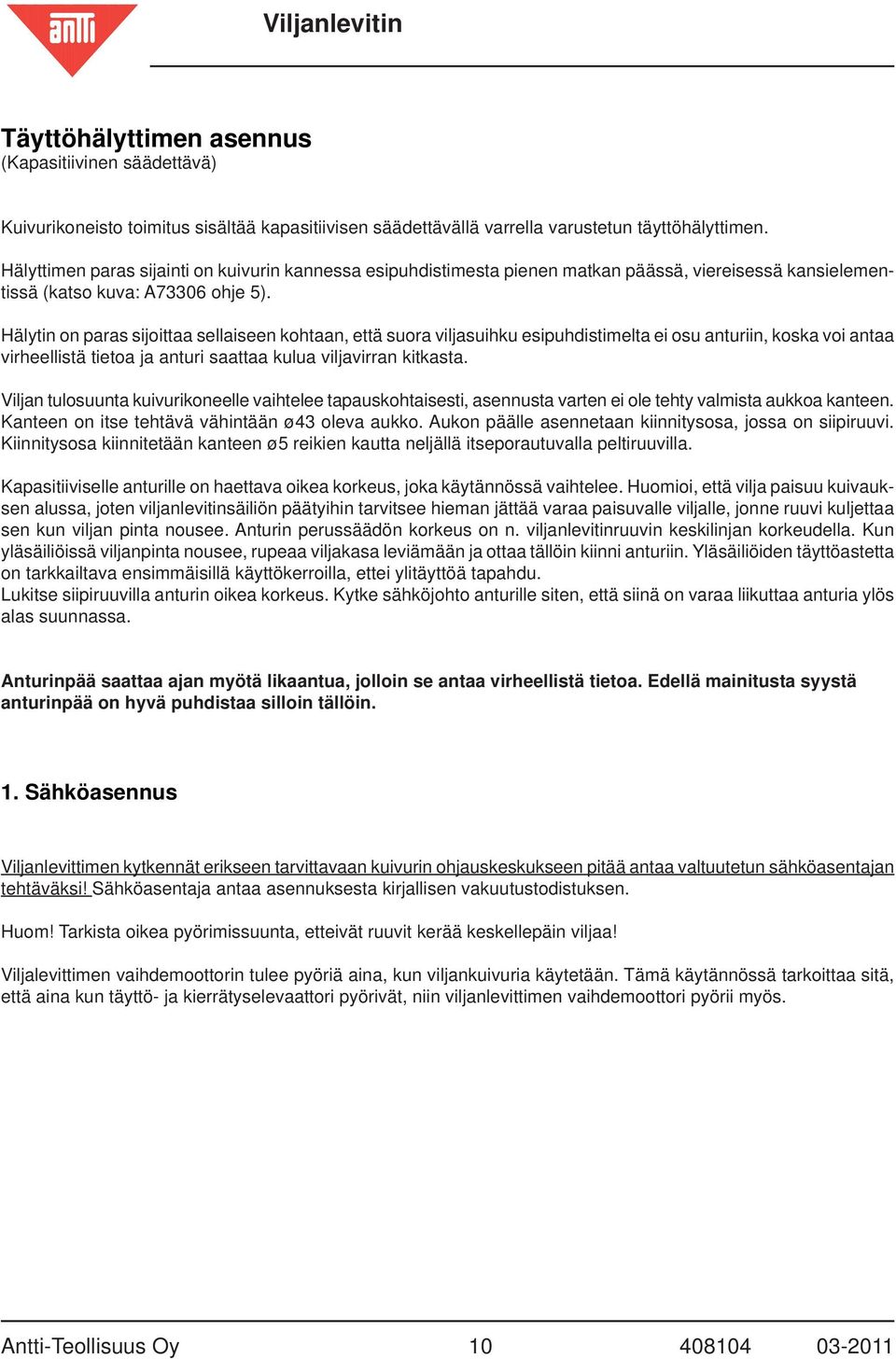 antti

Viljanlevitin

Täyttöhälyttimen asennus
(Kapasitiivinen säädettävä)

Kuivurikoneisto toimitus sisältää kapasitiivisen säädettävällä varrella varustetun täyttöhälyttimen.

Hälyttimen paras sijainti on kuivurin kannessa esipuhdistimesta pienen matkan päässä, viereisessä kansielementissä (katso kuva: A73306 ohje 5).

Hälytin on paras sijoittaa sellaiseen kohtaan, että suora viljasuihku esipuhdistimelta ei osu anturiin, koska voi antaa virheellistä tietoa ja anturi saattaa kulua viljavirran kitkasta.

Viljan tulosuunta kuivurikoneelle vaihtelee tapauskohtaisesti, asennusta varten ei ole tehty valmista aukkoa kanteen. Kanteen on itse tehtävä vähintään ø43 oleva aukko. Aukon päälle asennetaan kiinnitysosa, jossa on siipiruuvi. Kiinnitysosa kiinnitetään kanteen ø5 reikien kautta neljällä itseporautuvalla peltiruuvilla.

Kapasitiiviselle anturille on haettava oikea korkeus, joka käytännössä vaihtelee. Huomioi, että vilja paisuu kuivauksen alussa, joten viljanlevitinsäiliön päätyihin tarvitsee hieman jättää varaa paisuvalle viljalle, jonne ruuvi kuljettaa sen kun viljan pinta nousee. Anturin perussäädön korkeus on n. viljanlevitinruuvin keskilinjan korkeudella. Kun yläsäiliöissä viljanpinta nousee, rupeaa viljakasa leviämään ja ottaa tällöin kiinni anturiin. Yläsäiliöiden täyttöastetta on tarkkailtava ensimmäisillä käyttökerroilla, ettei ylitäyttöä tapahdu.
Lukitse siipiruuvilla anturin oikea korkeus. Kytke sähköjohto anturille siten, että siinä on varaa liikuttaa anturia ylös alas suunnassa.

Anturinpää saattaa ajan myötä likaantua, jolloin se antaa virheellistä tietoa. Edellä mainitusta syystä anturinpää on hyvä puhdistaa silloin tällöin.

1. Sähköasennus

Viljanlevittimen kytkennät erikseen tarvittavaan kuivurin ohjauskeskukseen pitää antaa valtuutetun sähköasentajan tehtäväksi! Sähköasentaja antaa asennuksesta kirjallisen vakuutustodistuksen.

Huom! Tarkista oikea pyörimissuunta, etteivät ruuvit kerää keskellepäin viljaa!

Viljalevittimen vaihdemoottorin tulee pyöriä aina, kun viljankuivuria käytetään. Tämä käytännössä tarkoittaa sitä, että aina kun täyttö- ja kierrätyselevaattori pyörivät, niin viljanlevittimen vaihdemoottori pyörii myös.

Antti-Teollisuus Oy 10 408104 03-2011